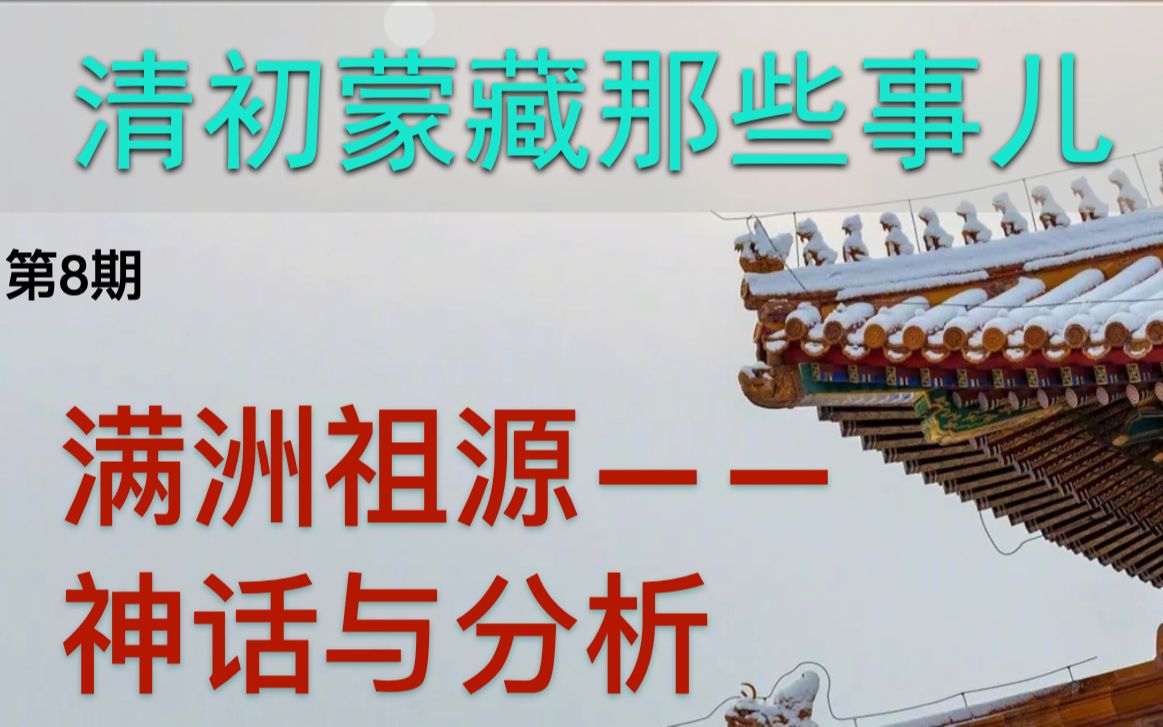 清初蒙藏那些事儿

第8期

满洲祖源——神话与分析